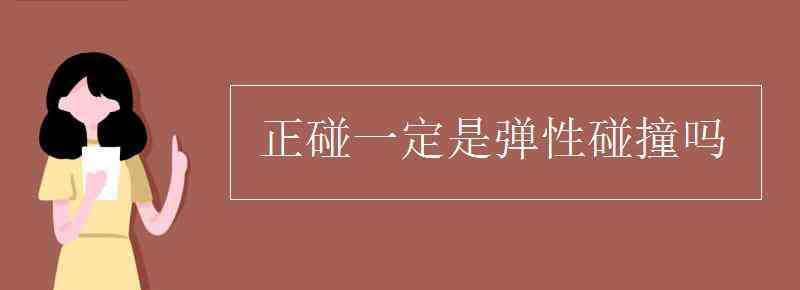 正碰一定是弹性碰撞吗